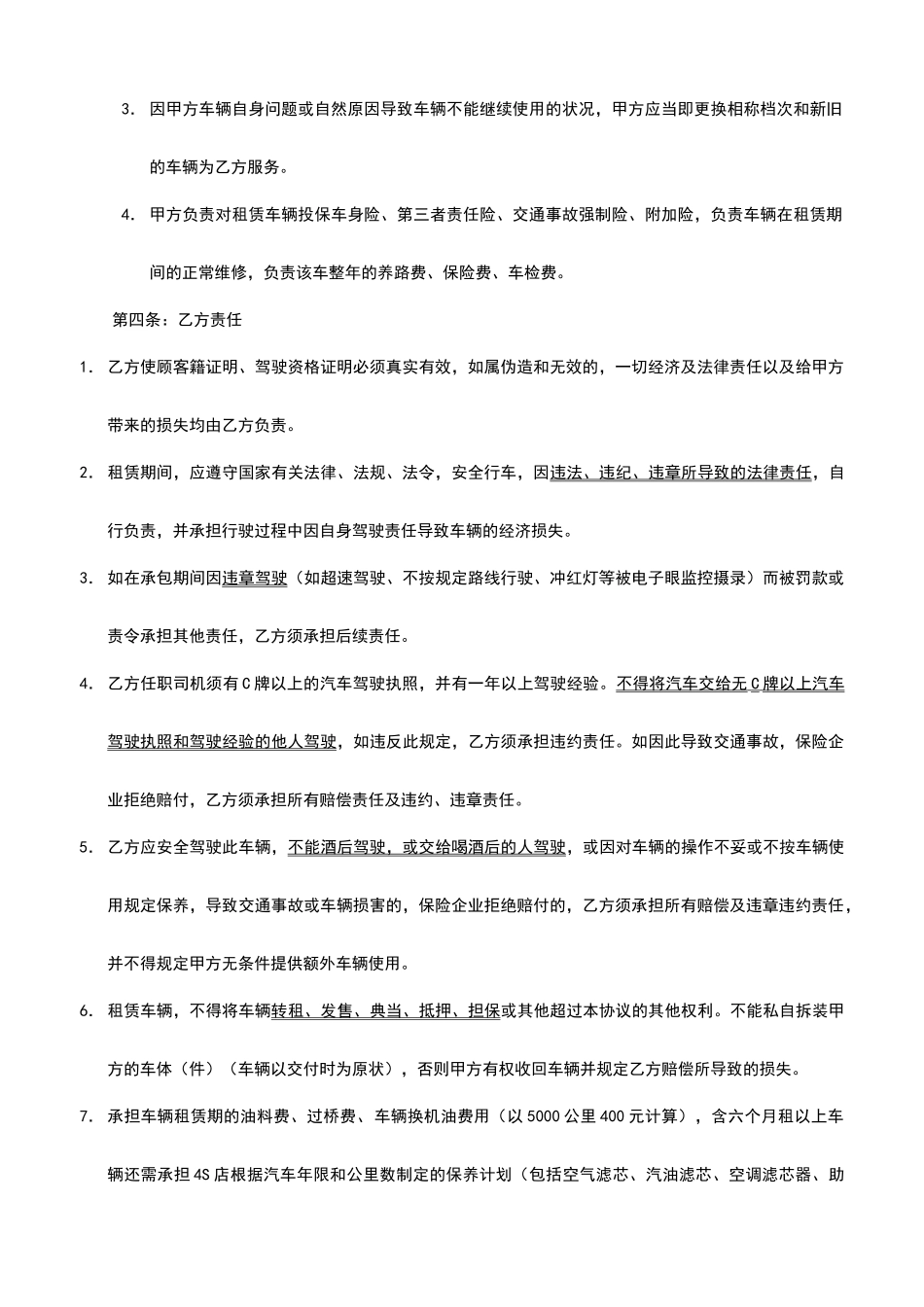 3. 因甲方车辆自身问题或自然原因导致车辆不能继续使用的状况，甲方应当即更换相称档次和新旧的车辆为乙方服务。

4. 甲方负责对租赁车辆投保车身险、第三者责任险、交通事故强制险、附加险，负责车辆在租赁期间的正常维修，负责该车整年的养路费、保险费、车检费。

第四条：乙方责任

1. 乙方使顾客籍证明、驾驶资格证明必须真实有效，如属伪造和无效的，一切经济及法律责任以及给甲方带来的损失均由乙方负责。

2. 租赁期间，应遵守国家有关法律、法规、法令，安全行车，因违法、违纪、违章所导致的法律责任，自行负责，并承担行驶过程中因自身驾驶责任导致车辆的经济损失。

3. 如在承包期间因违章驾驶（如超速驾驶、不按规定路线行驶、冲红灯等被电子眼监控摄录）而被罚款或责令承担其他责任，乙方须承担后续责任。

4. 乙方任职司机须有C牌以上的汽车驾驶执照，并有一年以上驾驶经验。不得将汽车交给无C牌以上汽车驾驶执照和驾驶经验的他人驾驶，如违反此规定，乙方须承担违约责任。如因此导致交通事故，保险企业拒绝赔付，乙方须承担所有赔偿责任及违约、违章责任。

5. 乙方应安全驾驶此车辆，不能酒后驾驶，或交给喝酒后的人驾驶，或因对车辆的操作不妥或不按车辆使用规定保养，导致交通事故或车辆损害的，保险企业拒绝赔付的，乙方须承担所有赔偿及违章违约责任，并不得规定甲方无条件提供额外车辆使用。

6. 租赁车辆，不得将车辆转租、发售、典当、抵押、担保或其他超过本协议的其他权利。不能私自拆装甲方的车体（件）（车辆以交付时为原状），否则甲方有权收回车辆并规定乙方赔偿所导致的损失。

7. 承担车辆租赁期的油料费、过桥费、车辆换机油费用（以5000公里400元计算），含六个月租以上车辆还需承担4S店根据汽车年限和公里数制定的保养计划（包括空气滤芯、汽油滤芯、空调滤芯器、助